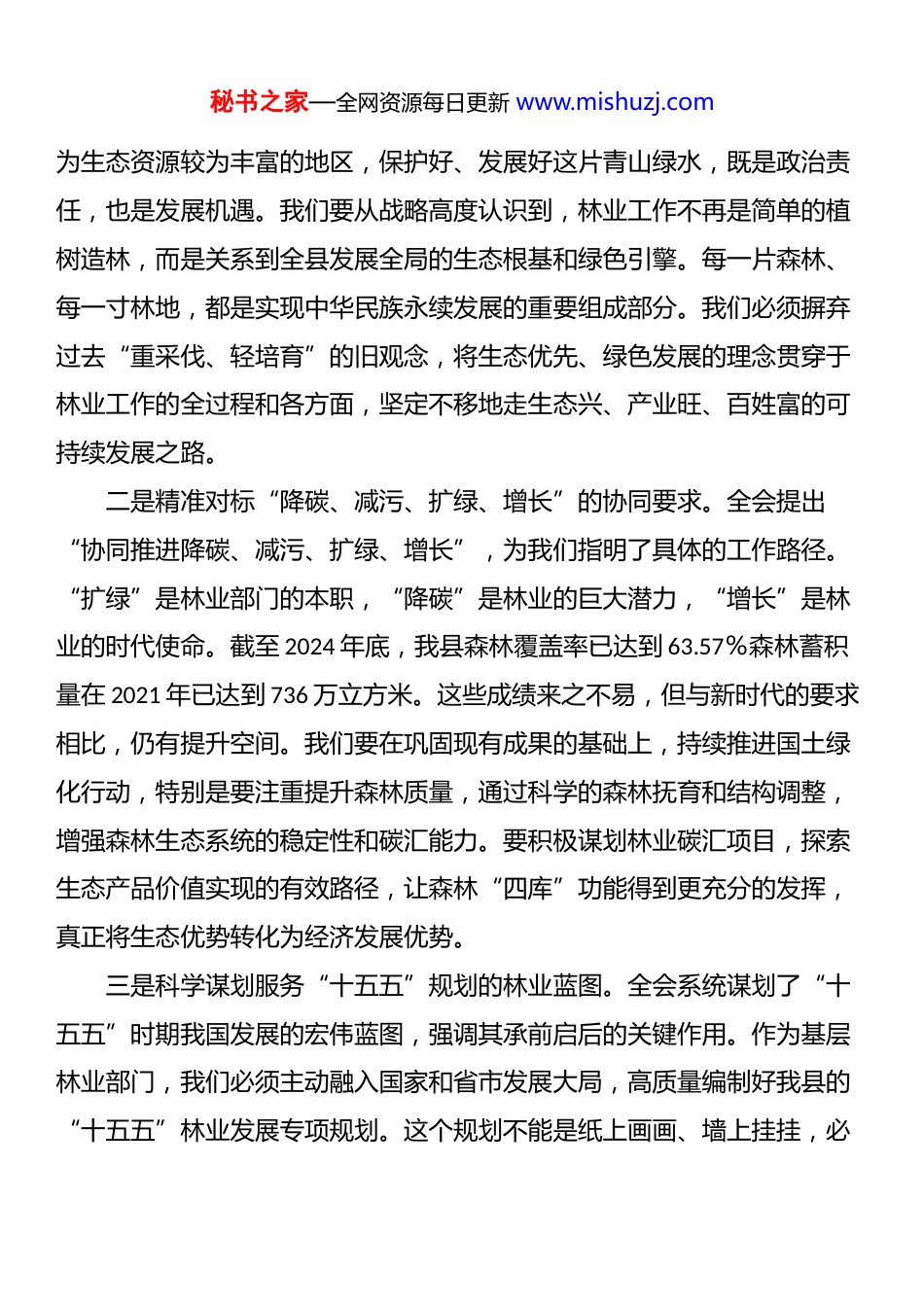 秘书之家—全网资源每日更新 www.mishuzj.com

为生态资源较为丰富的地区，保护好、发展好这片青山绿水，既是政治责任，也是发展机遇。我们要从战略高度认识到，林业工作不再是简单的植树造林，而是关系到全县发展全局的生态根基和绿色引擎。每一片森林、每一寸林地，都是实现中华民族永续发展的重要组成部分。我们必须摒弃过去“重采伐、轻培育”的旧观念，将生态优先、绿色发展的理念贯穿于林业工作的全过程和各方面，坚定不移地走生态兴、产业旺、百姓富的可持续发展之路。

二是精准对标“降碳、减污、扩绿、增长”的协同要求。全会提出“协同推进降碳、减污、扩绿、增长”，为我们指明了具体的工作路径。“扩绿”是林业部门的本职，“降碳”是林业的巨大潜力，“增长”是林业的时代使命。截至 2024 年底，我县森林覆盖率已达到 63.57%森林蓄积量在 2021 年已达到 736 万立方米。这些成绩来之不易，但与新时代的要求相比，仍有提升空间。我们要在巩固现有成果的基础上，持续推进国土绿化行动，特别是要注重提升森林质量，通过科学的森林抚育和结构调整，增强森林生态系统的稳定性和碳汇能力。要积极谋划林业碳汇项目，探索生态产品价值实现的有效路径，让森林“四库”功能得到更充分的发挥，真正将生态优势转化为经济发展优势。

三是科学谋划服务“十五五”规划的林业蓝图。全会系统谋划了“十五五”时期我国发展的宏伟蓝图，强调其承前启后的关键作用。作为基层林业部门，我们必须主动融入国家和省市发展大局，高质量编制好我县的“十五五”林业发展专项规划。这个规划不能是纸上画画、墙上挂挂，必